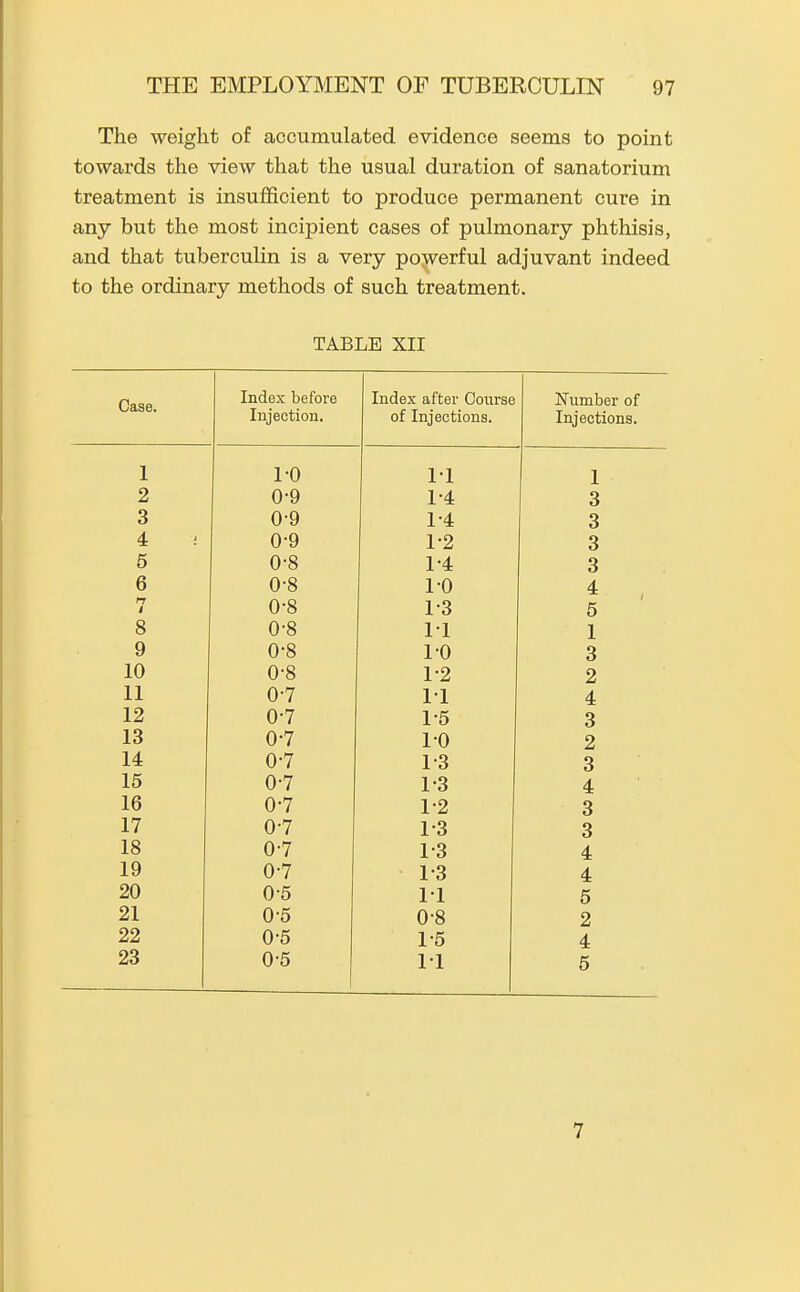 THE EMPLOYMENT OF TUBERCULIN 97

The weight of accumulated evidence seems to point towards the view that the usual duration of sanatorium treatment is insufficient to produce permanent cure in any but the most incipient cases of pulmonary phthisis, and that tuberculin is a very powerful adjuvant indeed to the ordinary methods of such treatment.

TABLE XII

| Case. | Index before Injection. | Index after Course of Injections. | Number of Injections. |
|---|---|---|---|
| 1 | 1·0 | 1·1 | 1 |
| 2 | 0·9 | 1·4 | 3 |
| 3 | 0·9 | 1·4 | 3 |
| 4 | 0·9 | 1·2 | 3 |
| 5 | 0·8 | 1·4 | 3 |
| 6 | 0·8 | 1·0 | 4 |
| 7 | 0·8 | 1·3 | 5 |
| 8 | 0·8 | 1·1 | 1 |
| 9 | 0·8 | 1·0 | 3 |
| 10 | 0·8 | 1·2 | 2 |
| 11 | 0·7 | 1·1 | 4 |
| 12 | 0·7 | 1·5 | 3 |
| 13 | 0·7 | 1·0 | 2 |
| 14 | 0·7 | 1·3 | 3 |
| 15 | 0·7 | 1·3 | 4 |
| 16 | 0·7 | 1·2 | 3 |
| 17 | 0·7 | 1·3 | 3 |
| 18 | 0·7 | 1·3 | 4 |
| 19 | 0·7 | 1·3 | 4 |
| 20 | 0·5 | 1·1 | 5 |
| 21 | 0·5 | 0·8 | 2 |
| 22 | 0·5 | 1·5 | 4 |
| 23 | 0·5 | 1·1 | 5 |

7